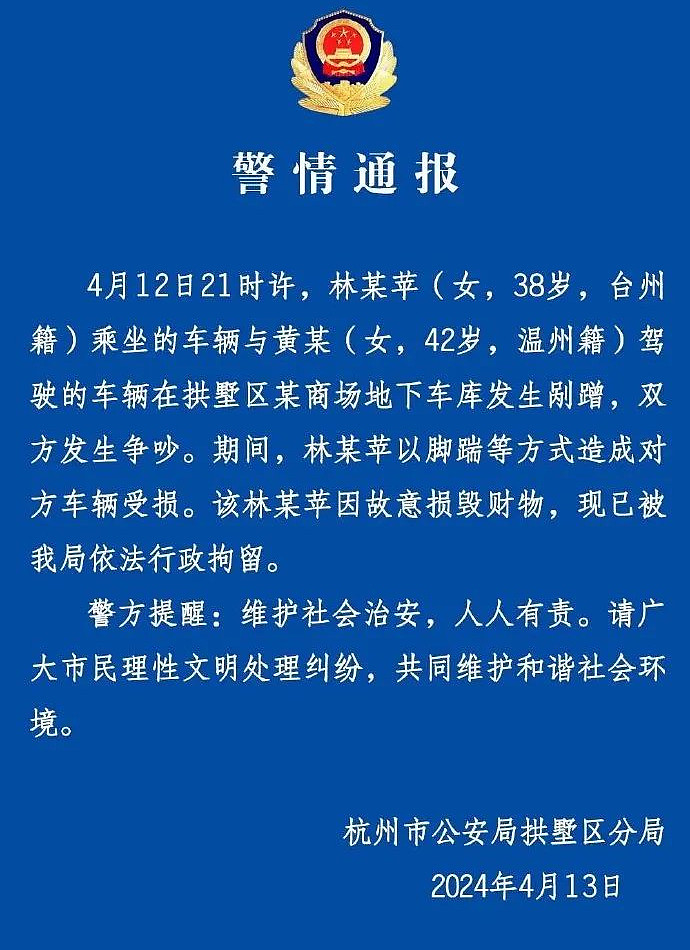 警情通报

4月12日21时许，林某苹（女，38岁，台州籍）乘坐的车辆与黄某（女，42岁，温州籍）驾驶的车辆在拱墅区某商场地下车库发生剐蹭，双方发生争吵。期间，林某苹以脚踹等方式造成对方车辆受损。该林某苹因故意损毁财物，现已被我局依法行政拘留。

警方提醒：维护社会治安，人人有责。请广大市民理性文明处理纠纷，共同维护和谐社会环境。

杭州市公安局拱墅区分局
2024年4月13日